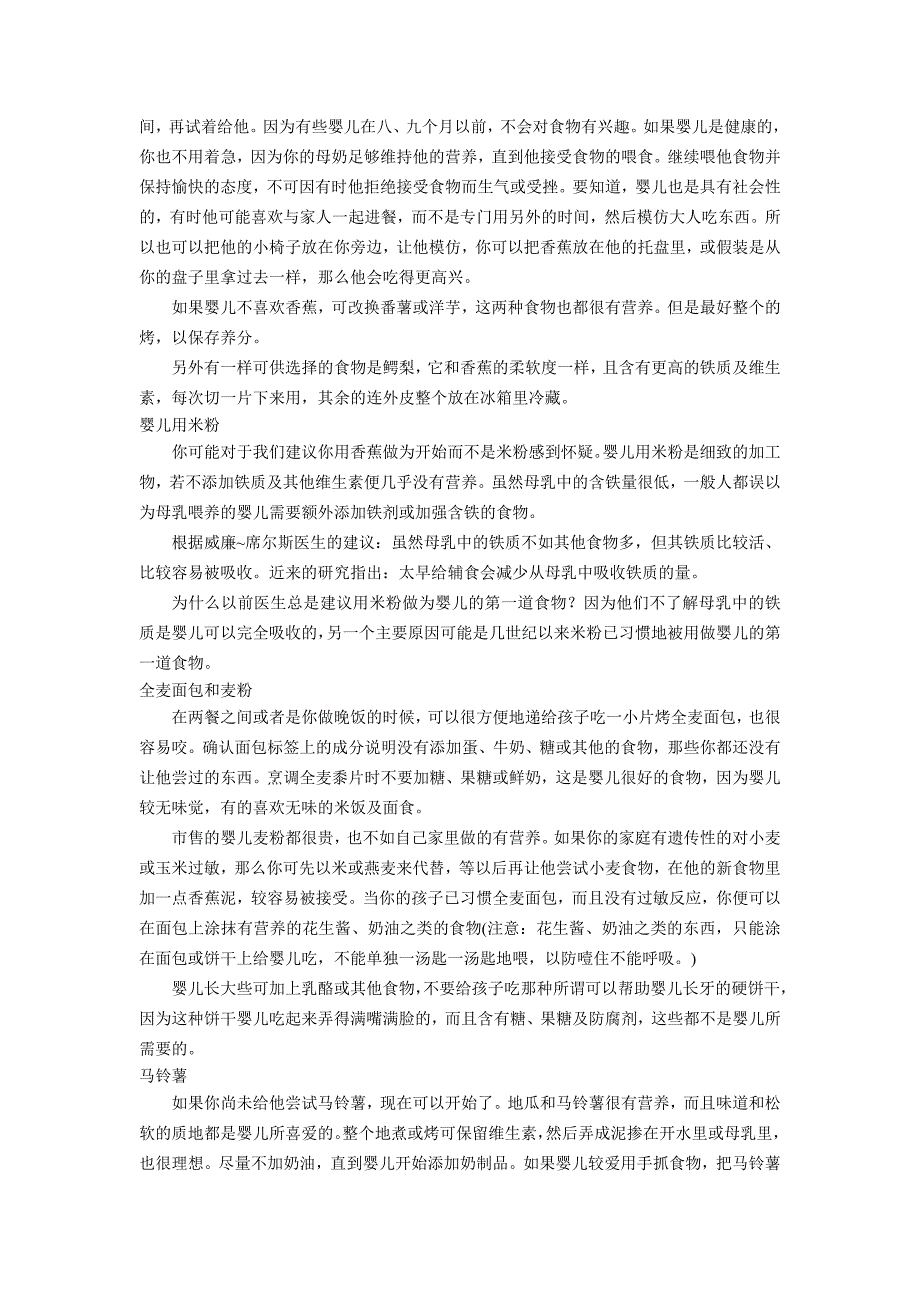 间，再试着给他。因为有些婴儿在八、九个月以前，不会对食物有兴趣。如果婴儿是健康的，你也不用着急，因为你的母奶是够维持他的营养，直到他接受食物的喂食。继续喂他食物并保持愉快的态度，不可因有时他拒绝接受食物而生气或受挫。要知道，婴儿也是具有社会性的，有时他可能喜欢与家人一起进餐，而不是专门用另外的时间，然后模仿大人吃东西。所以也可以把他的小椅子放在你旁边，让他模仿，你可以把香蕉放在他的托盘里，或假装是从你的盘子里拿过去一样，那么他会吃得更高兴。

如果婴儿不喜欢香蕉，可改换番薯或洋芋，这两种食物也都很有营养。但是最好整个的烤，以保存养分。

另外有一样可供选择的食物是鳄梨，它和香蕉的柔软度一样，且含有更高的铁质及维生素，每次切一片下来用，其余的连外皮整个放在冰箱里冷藏。

婴儿用米粉

你可能对于我们建议你用香蕉做为开始而不是米粉感到怀疑。婴儿用米粉是细致的加工物，若不添加铁质及其他维生素便几乎没有营养。虽然母乳中的含铁量很低，一般人都误以为母乳喂养的婴儿需要额外添加铁剂或加强含铁的食物。

根据威廉~席尔斯医生的建议：虽然母乳中的铁质不如其他食物多，但其铁质比较活、比较容易被吸收。近来的研究指出：太早给辅食会减少从母乳中吸收铁质的量。

为什么以前医生总是建议用米粉做为婴儿的第一道食物？因为他们不了解母乳中的铁质是婴儿可以完全吸收的，另一个主要原因可能是几世纪以来米粉已习惯地被用做婴儿的第一道食物。

全麦面包和麦粉

在两餐之间或者是你做晚饭的时候，可以很方便地递给孩子吃一小片烤全麦面包，也很容易咬。确认面包标签上的成分说明没有添加蛋、牛奶、糖或其他的食物，那些你都还没有让他尝过的东西。烹调全麦黍片时不要加糖、果糖或鲜奶，这是婴儿很好的食物，因为婴儿较无味觉，有的喜欢无味的米饭及面食。

市售的婴儿麦粉都很贵，也不如自己家里做的有营养。如果你的家庭有遗传性的对小麦或玉米过敏，那么你可先以米或燕麦来代替，等以后再让他尝试小麦食物，在他的新食物里加一点香蕉泥，较容易被接受。当你的孩子已习惯全麦面包，而且没有过敏反应，你便可以在面包上涂抹有营养的花生酱、奶油之类的食物(注意：花生酱、奶油之类的东西，只能涂在面包或饼干上给婴儿吃，不能单独一汤匙一汤匙地喂，以防噎住不能呼吸。)

婴儿长大些可加上乳酪或其他食物，不要给孩子吃那种所谓可以帮助婴儿长牙的硬饼干，因为这种饼干婴儿吃起来弄得满嘴满脸的，而且含有糖、果糖及防腐剂，这些都不是婴儿所需要的。

马铃薯

如果你尚未给他尝试马铃薯，现在可以开始了。地瓜和马铃薯很有营养，而且味道和松软的质地都是婴儿所喜爱的。整个地煮或烤可保留维生素，然后弄成泥掺在开水里或母乳里，也很理想。尽量不加奶油，直到婴儿开始添加奶制品。如果婴儿较爱用手抓食物，把马铃薯